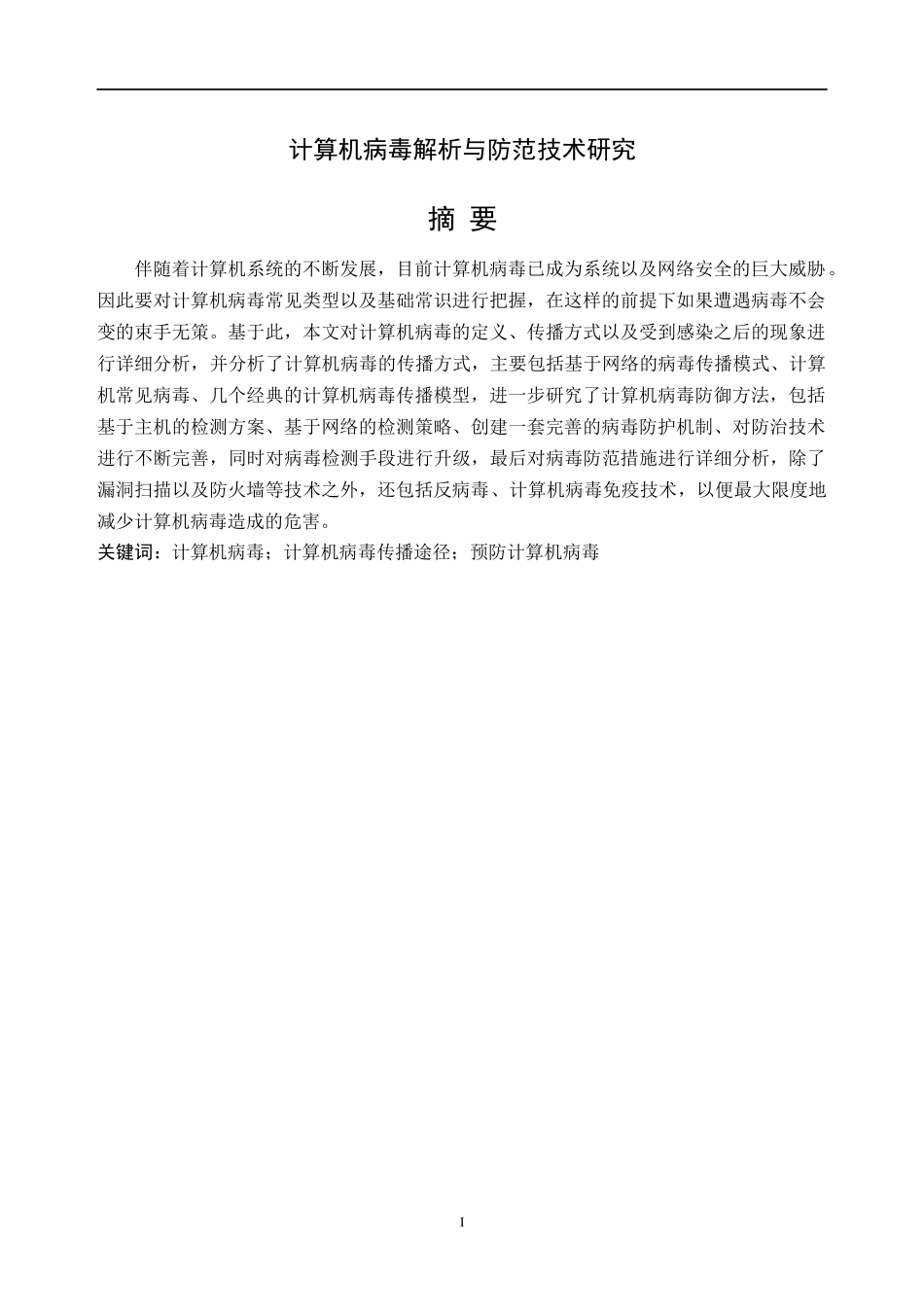 计算机病毒解析与防范技术研究

摘 要

伴随着计算机系统的不断发展，目前计算机病毒已成为系统以及网络安全的巨大威胁。因此要对计算机病毒常见类型以及基础常识进行把握，在这样的前提下如果遭遇病毒不会变的束手无策。基于此，本文对计算机病毒的定义、传播方式以及受到感染之后的现象进行详细分析，并分析了计算机病毒的传播方式，主要包括基于网络的病毒传播模式、计算机常见病毒、几个经典的计算机病毒传播模型，进一步研究了计算机病毒防御方法，包括基于主机的检测方案、基于网络的检测策略、创建一套完善的病毒防护机制、对防治技术进行不断完善，同时对病毒检测手段进行升级，最后对病毒防范措施进行详细分析，除了漏洞扫描以及防火墙等技术之外，还包括反病毒、计算机病毒免疫技术，以便最大限度地减少计算机病毒造成的危害。
关键词：计算机病毒；计算机病毒传播途径；预防计算机病毒

I